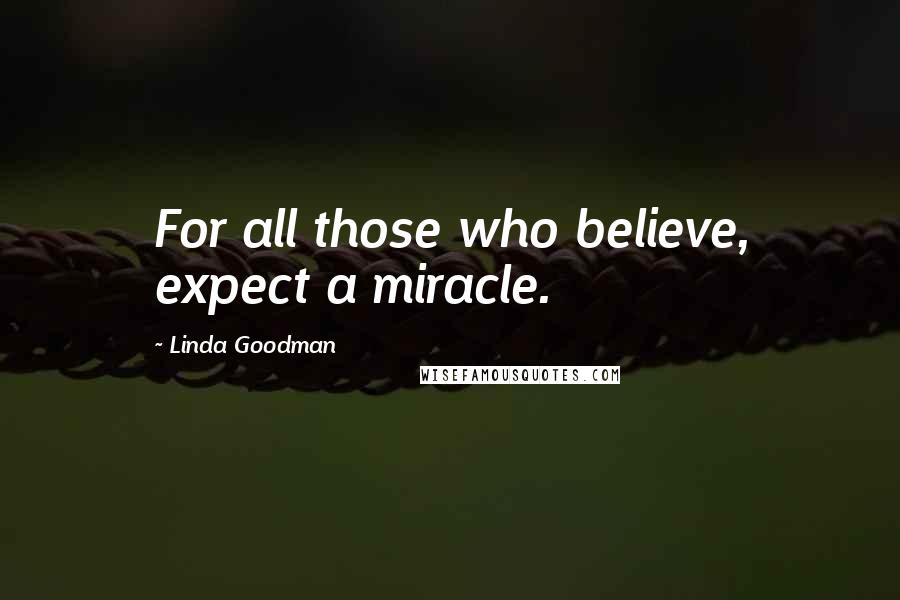 For all those who believe, expect a miracle.

~ Linda Goodman

WISEFAMOUSQUOTES.COM